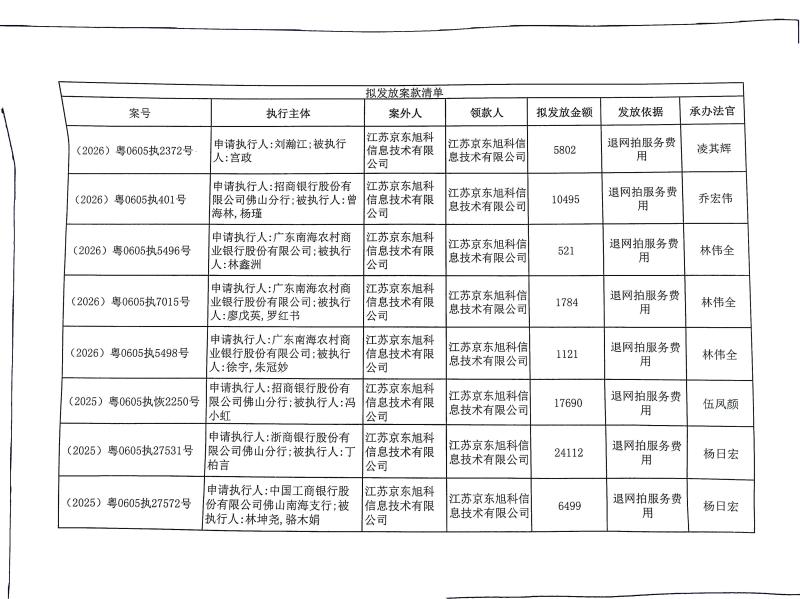 拟发放案款清单

| 案号 | 执行主体 | 案外人 | 领款人 | 拟发放金额 | 发放依据 | 承办法官 |
|---|---|---|---|---|---|---|
| （2026）粤0605执2372号 | 申请执行人：刘瀚江；被执行人：宫政 | 江苏京东旭科信息技术有限公司 | 江苏京东旭科信息技术有限公司 | 5802 | 退网拍服务费用 | 凌其辉 |
| （2026）粤0605执401号 | 申请执行人：招商银行股份有限公司佛山分行；被执行人：曾海林，杨瑾 | 江苏京东旭科信息技术有限公司 | 江苏京东旭科信息技术有限公司 | 10495 | 退网拍服务费用 | 乔宏伟 |
| （2026）粤0605执5496号 | 申请执行人：广东南海农村商业银行股份有限公司；被执行人：林鑫洲 | 江苏京东旭科信息技术有限公司 | 江苏京东旭科信息技术有限公司 | 521 | 退网拍服务费用 | 林伟全 |
| （2026）粤0605执7015号 | 申请执行人：广东南海农村商业银行股份有限公司；被执行人：廖戊英，罗红书 | 江苏京东旭科信息技术有限公司 | 江苏京东旭科信息技术有限公司 | 1784 | 退网拍服务费用 | 林伟全 |
| （2026）粤0605执5498号 | 申请执行人：广东南海农村商业银行股份有限公司；被执行人：徐宇，朱冠妙 | 江苏京东旭科信息技术有限公司 | 江苏京东旭科信息技术有限公司 | 1121 | 退网拍服务费用 | 林伟全 |
| （2025）粤0605执恢2250号 | 申请执行人：招商银行股份有限公司佛山分行；被执行人：冯小虹 | 江苏京东旭科信息技术有限公司 | 江苏京东旭科信息技术有限公司 | 17690 | 退网拍服务费用 | 伍凤颜 |
| （2025）粤0605执27531号 | 申请执行人：浙商银行股份有限公司佛山分行；被执行人：丁柏言 | 江苏京东旭科信息技术有限公司 | 江苏京东旭科信息技术有限公司 | 24112 | 退网拍服务费用 | 杨日宏 |
| （2025）粤0605执27572号 | 申请执行人：中国工商银行股份有限公司佛山南海支行；被执行人：林坤尧，骆木娟 | 江苏京东旭科信息技术有限公司 | 江苏京东旭科信息技术有限公司 | 6499 | 退网拍服务费用 | 杨日宏 |